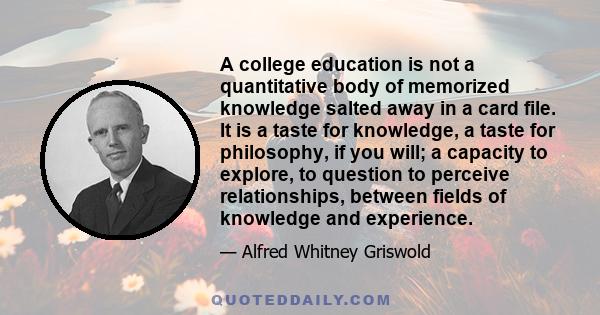 A college education is not a quantitative body of memorized knowledge salted away in a card file. It is a taste for knowledge, a taste for philosophy, if you will; a capacity to explore, to question to perceive relationships, between fields of knowledge and experience.

— Alfred Whitney Griswold

QUOTEDDAILY.COM